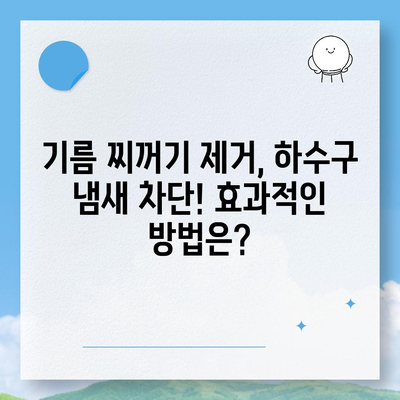 기름 찌꺼기 제거, 하수구 냄새 차단! 효과적인 방법은?